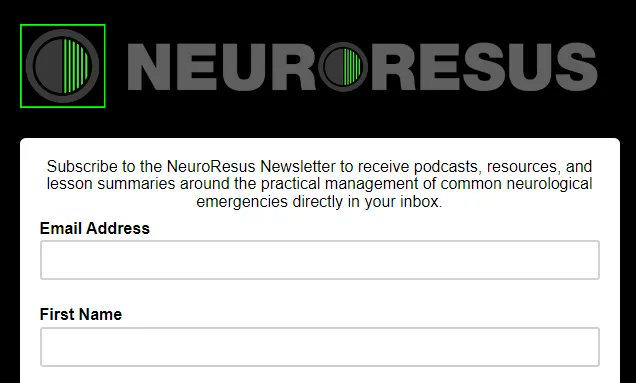 NEURORESUS

Subscribe to the NeuroResus Newsletter to receive podcasts, resources, and lesson summaries around the practical management of common neurological emergencies directly in your inbox.

Email Address

First Name